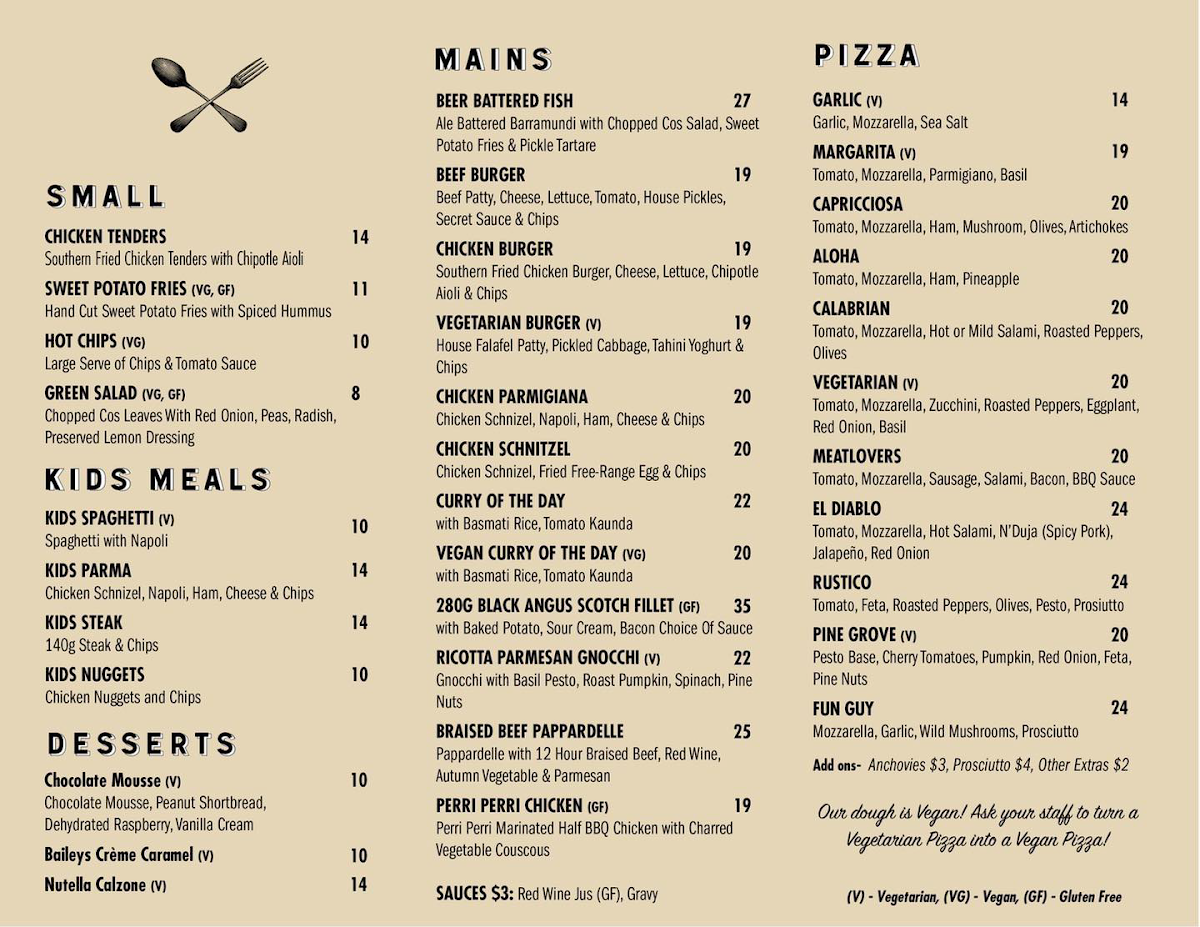 SMALL

CHICKEN TENDERS 14
Southern Fried Chicken Tenders with Chipotle Aioli

SWEET POTATO FRIES (VG, GF) 11
Hand Cut Sweet Potato Fries with Spiced Hummus

HOT CHIPS (VG) 10
Large Serve of Chips & Tomato Sauce

GREEN SALAD (VG, GF) 8
Chopped Cos Leaves With Red Onion, Peas, Radish, Preserved Lemon Dressing

KIDS MEALS

KIDS SPAGHETTI (V) 10
Spaghetti with Napoli

KIDS PARMA 14
Chicken Schnizel, Napoli, Ham, Cheese & Chips

KIDS STEAK 14
140g Steak & Chips

KIDS NUGGETS 10
Chicken Nuggets and Chips

DESSERTS

Chocolate Mousse (V) 10
Chocolate Mousse, Peanut Shortbread, Dehydrated Raspberry, Vanilla Cream

Baileys Crème Caramel (V) 10

Nutella Calzone (V) 14

MAINS

BEER BATTERED FISH 27
Ale Battered Barramundi with Chopped Cos Salad, Sweet Potato Fries & Pickle Tartare

BEEF BURGER 19
Beef Patty, Cheese, Lettuce, Tomato, House Pickles, Secret Sauce & Chips

CHICKEN BURGER 19
Southern Fried Chicken Burger, Cheese, Lettuce, Chipotle Aioli & Chips

VEGETARIAN BURGER (V) 19
House Falafel Patty, Pickled Cabbage, Tahini Yoghurt & Chips

CHICKEN PARMIGIANA 20
Chicken Schnizel, Napoli, Ham, Cheese & Chips

CHICKEN SCHNITZEL 20
Chicken Schnizel, Fried Free-Range Egg & Chips

CURRY OF THE DAY 22
with Basmati Rice, Tomato Kaunda

VEGAN CURRY OF THE DAY (VG) 20
with Basmati Rice, Tomato Kaunda

280G BLACK ANGUS SCOTCH FILLET (GF) 35
with Baked Potato, Sour Cream, Bacon Choice Of Sauce

RICOTTA PARMESAN GNOCCHI (V) 22
Gnocchi with Basil Pesto, Roast Pumpkin, Spinach, Pine Nuts

BRAISED BEEF PAPPARDELLE 25
Pappardelle with 12 Hour Braised Beef, Red Wine, Autumn Vegetable & Parmesan

PERRI PERRI CHICKEN (GF) 19
Perri Perri Marinated Half BBQ Chicken with Charred Vegetable Couscous

SAUCES $3: Red Wine Jus (GF), Gravy

PIZZA

GARLIC (V) 14
Garlic, Mozzarella, Sea Salt

MARGARITA (V) 19
Tomato, Mozzarella, Parmigiano, Basil

CAPRICCIOSA 20
Tomato, Mozzarella, Ham, Mushroom, Olives, Artichokes

ALOHA 20
Tomato, Mozzarella, Ham, Pineapple

CALABRIAN 20
Tomato, Mozzarella, Hot or Mild Salami, Roasted Peppers, Olives

VEGETARIAN (V) 20
Tomato, Mozzarella, Zucchini, Roasted Peppers, Eggplant, Red Onion, Basil

MEATLOVERS 20
Tomato, Mozzarella, Sausage, Salami, Bacon, BBQ Sauce

EL DIABLO 24
Tomato, Mozzarella, Hot Salami, N'Duja (Spicy Pork), Jalapeño, Red Onion

RUSTICO 24
Tomato, Feta, Roasted Peppers, Olives, Pesto, Prosiutto

PINE GROVE (V) 20
Pesto Base, Cherry Tomatoes, Pumpkin, Red Onion, Feta, Pine Nuts

FUN GUY 24
Mozzarella, Garlic, Wild Mushrooms, Prosciutto

Add ons- Anchovies $3, Prosciutto $4, Other Extras $2

Our dough is Vegan! Ask your staff to turn a Vegetarian Pizza into a Vegan Pizza!

(V) - Vegetarian, (VG) - Vegan, (GF) - Gluten Free